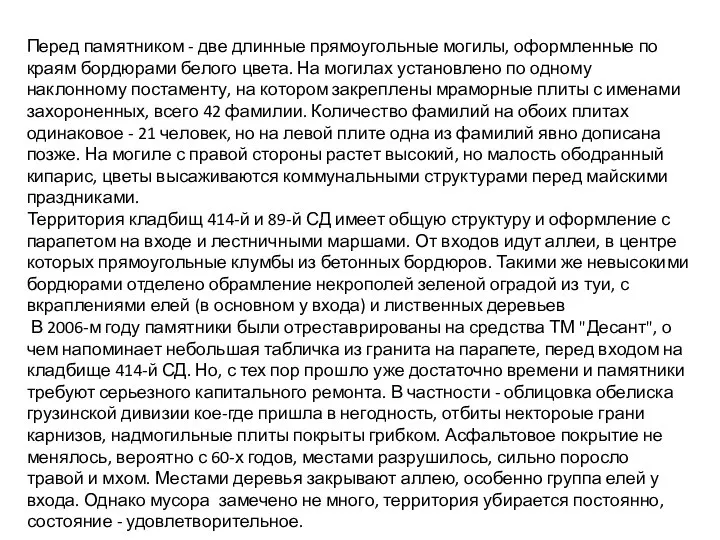 Перед памятником - две длинные прямоугольные могилы, оформленные по краям бордюрами белого цвета. На могилах установлено по одному наклонному постаменту, на котором закреплены мраморные плиты с именами захороненных, всего 42 фамилии. Количество фамилий на обоих плитах одинаковое - 21 человек, но на левой плите одна из фамилий явно дописана позже. На могиле с правой стороны растет высокий, но малость ободранный кипарис, цветы высаживаются коммунальными структурами перед майскими праздниками.
Территория кладбищ 414-й и 89-й СД имеет общую структуру и оформление с парапетом на входе и лестничными маршами. От входов идут аллеи, в центре которых прямоугольные клумбы из бетонных бордюров. Такими же невысокими бордюрами отделено обрамление некрополей зеленой оградой из туи, с вкраплениями елей (в основном у входа) и лиственных деревьев
В 2006-м году памятники были отреставрированы на средства ТМ "Десант", о чем напоминает небольшая табличка из гранита на парапете, перед входом на кладбище 414-й СД. Но, с тех пор прошло уже достаточно времени и памятники требуют серьезного капитального ремонта. В частности - облицовка обелиска грузинской дивизии кое-где пришла в негодность, отбиты некторые грани карнизов, надмогильные плиты покрыты грибком. Асфальтовое покрытие не менялось, вероятно с 60-х годов, местами разрушилось, сильно поросло травой и мхом. Местами деревья закрывают аллею, особенно группа елей у входа. Однако мусора замечено не много, территория убирается постоянно, состояние - удовлетворительное.